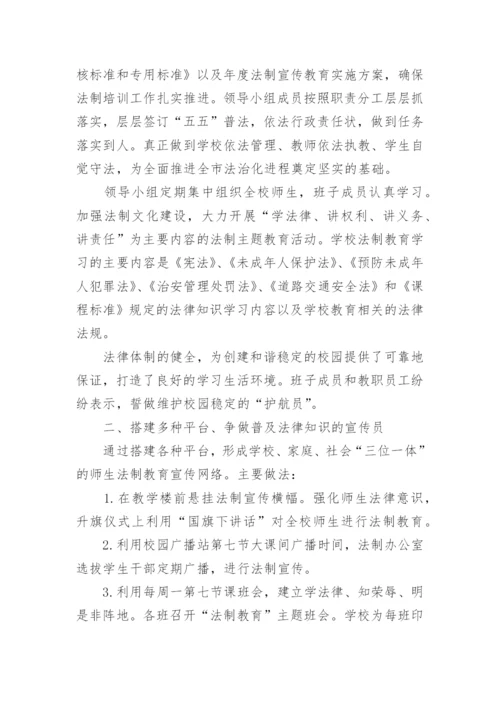 核标准和专用标准》以及年度法制宣传教育实施方案，确保法制培训工作扎实推进。领导小组成员按照职责分工层层抓落实，层层签订“五五”普法，依法行政责任状，做到任务落实到人。真正做到学校依法管理、教师依法执教、学生自觉守法，为全面推进全市法治化进程奠定坚实的基础。

领导小组定期集中组织全校师生，班子成员认真学习。加强法制文化建设，大力开展“学法律、讲权利、讲义务、讲责任”为主要内容的法制主题教育活动。学校法制教育学习的主要内容是《宪法》、《未成年人保护法》、《预防未成年人犯罪法》、《治安管理处罚法》、《道路交通安全法》和《课程标准》规定的法律知识学习内容以及学校教育相关的法律法规。

法律体制的健全，为创建和谐稳定的校园提供了可靠地保证，打造了良好的学习生活环境。班子成员和教职员工纷纷表示，誓做维护校园稳定的“护航员”。

二、搭建多种平台、争做普及法律知识的宣传员

通过搭建各种平台，形成学校、家庭、社会“三位一体”的师生法制教育宣传网络。主要做法：

1. 在教学楼前悬挂法制宣传横幅。强化师生法律意识，升旗仪式上利用“国旗下讲话”对全校师生进行法制教育。

2. 利用校园广播站第七节大课间广播时间，法制办公室选拔学生干部定期广播，进行法制宣传。

3. 利用每周一第七节课班会，建立学法律、知荣辱、明是非阵地。各班召开“法制教育”主题班会。学校为每班印